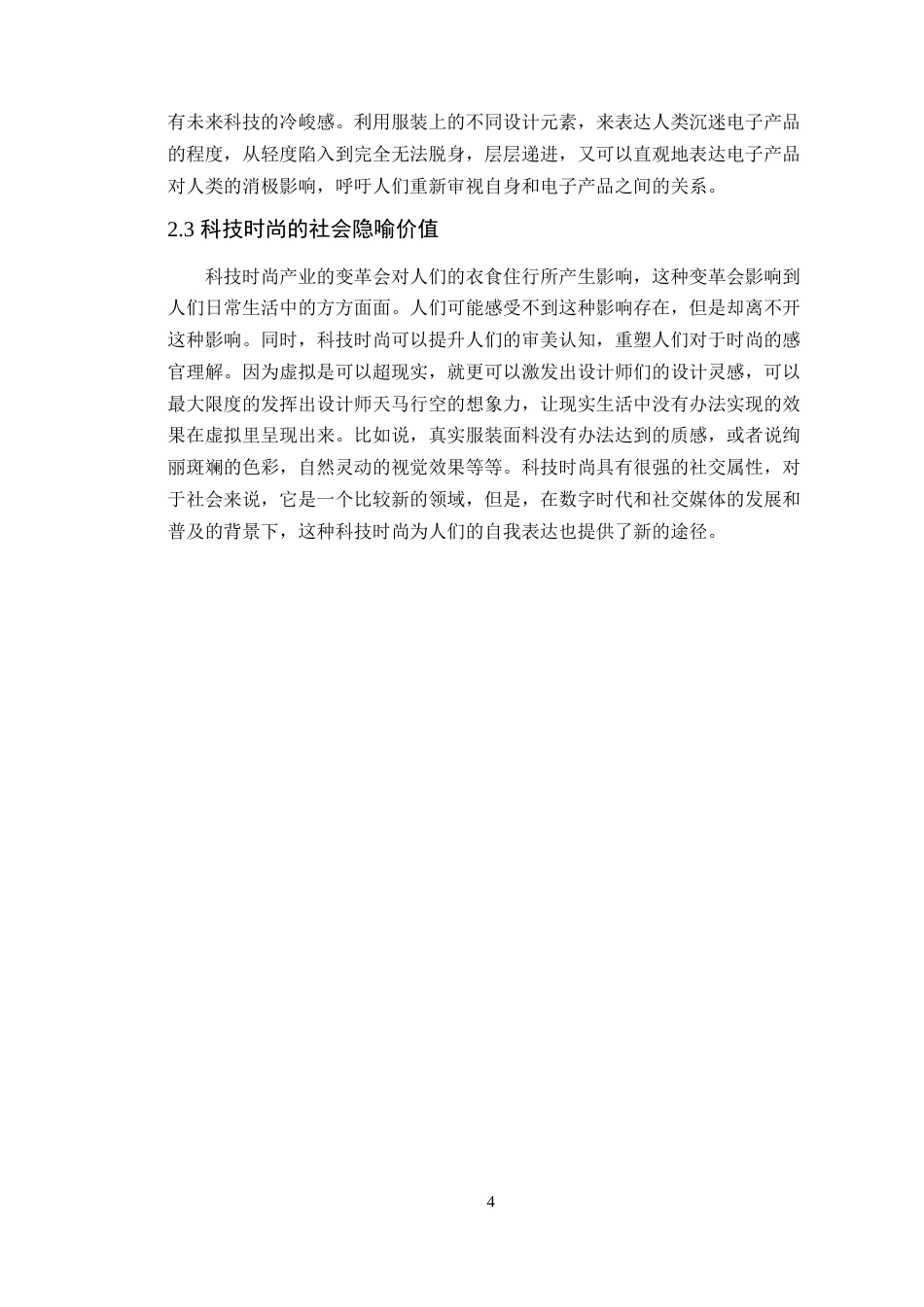 有未来科技的冷峻感。利用服装上的不同设计元素，来表达人类沉迷电子产品的程度，从轻度陷入到完全无法脱身，层层递进，又可以直观地表达电子产品对人类的消极影响，呼吁人们重新审视自身和电子产品之间的关系。

2.3 科技时尚的社会隐喻价值

科技时尚产业的变革会对人们的衣食住行所产生影响，这种变革会影响到人们日常生活中的方方面面。人们可能感受不到这种影响存在，但是却离不开这种影响。同时，科技时尚可以提升人们的审美认知，重塑人们对于时尚的感官理解。因为虚拟是可以超现实，就更可以激发出设计师们的设计灵感，可以最大限度的发挥出设计师天马行空的想象力，让现实生活中没有办法实现的效果在虚拟里呈现出来。比如说，真实服装面料没有办法达到的质感，或者说绚丽斑斓的色彩，自然灵动的视觉效果等等。科技时尚具有很强的社交属性，对于社会来说，它是一个比较新的领域，但是，在数字时代和社交媒体的发展和普及的背景下，这种科技时尚为人们的自我表达也提供了新的途径。

4